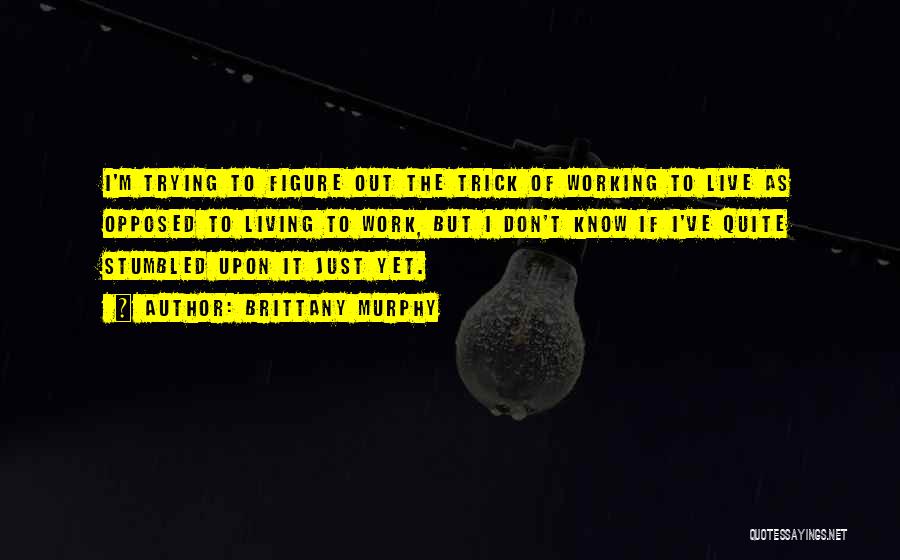 I'M TRYING TO FIGURE OUT THE TRICK OF WORKING TO LIVE AS OPPOSED TO LIVING TO WORK, BUT I DON'T KNOW IF I'VE QUITE STUMBLED UPON IT JUST YET.

? AUTHOR: BRITTANY MURPHY

QUOTESSAYINGS.NET